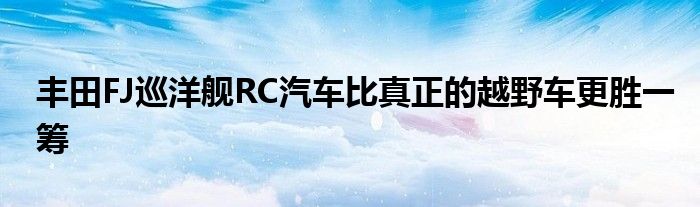 丰田FJ巡洋舰RC汽车比真正的越野车更胜一筹